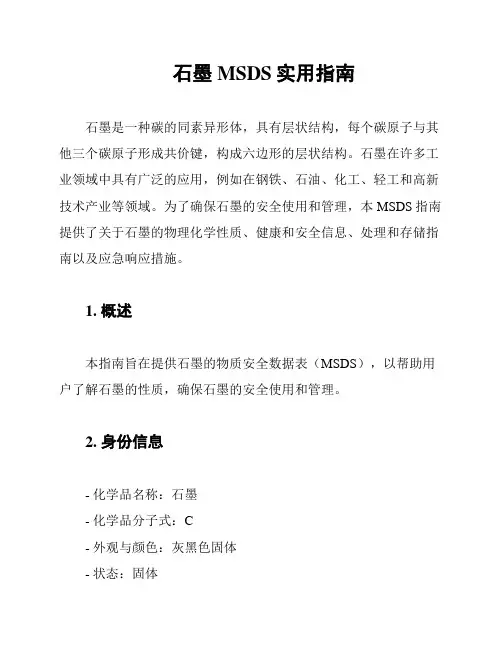 石墨 MSDS 实用指南

石墨是一种碳的同素异形体，具有层状结构，每个碳原子与其他三个碳原子形成共价键，构成六边形的层状结构。石墨在许多工业领域中具有广泛的应用，例如在钢铁、石油、化工、轻工和高新技术产业等领域。为了确保石墨的安全使用和管理，本 MSDS 指南提供了关于石墨的物理化学性质、健康和安全信息、处理和存储指南以及应急响应措施。

1. 概述

本指南旨在提供石墨的物质安全数据表（MSDS），以帮助用户了解石墨的性质，确保石墨的安全使用和管理。

2. 身份信息

- 化学品名称：石墨
- 化学品分子式：C
- 外观与颜色：灰黑色固体
- 状态：固体